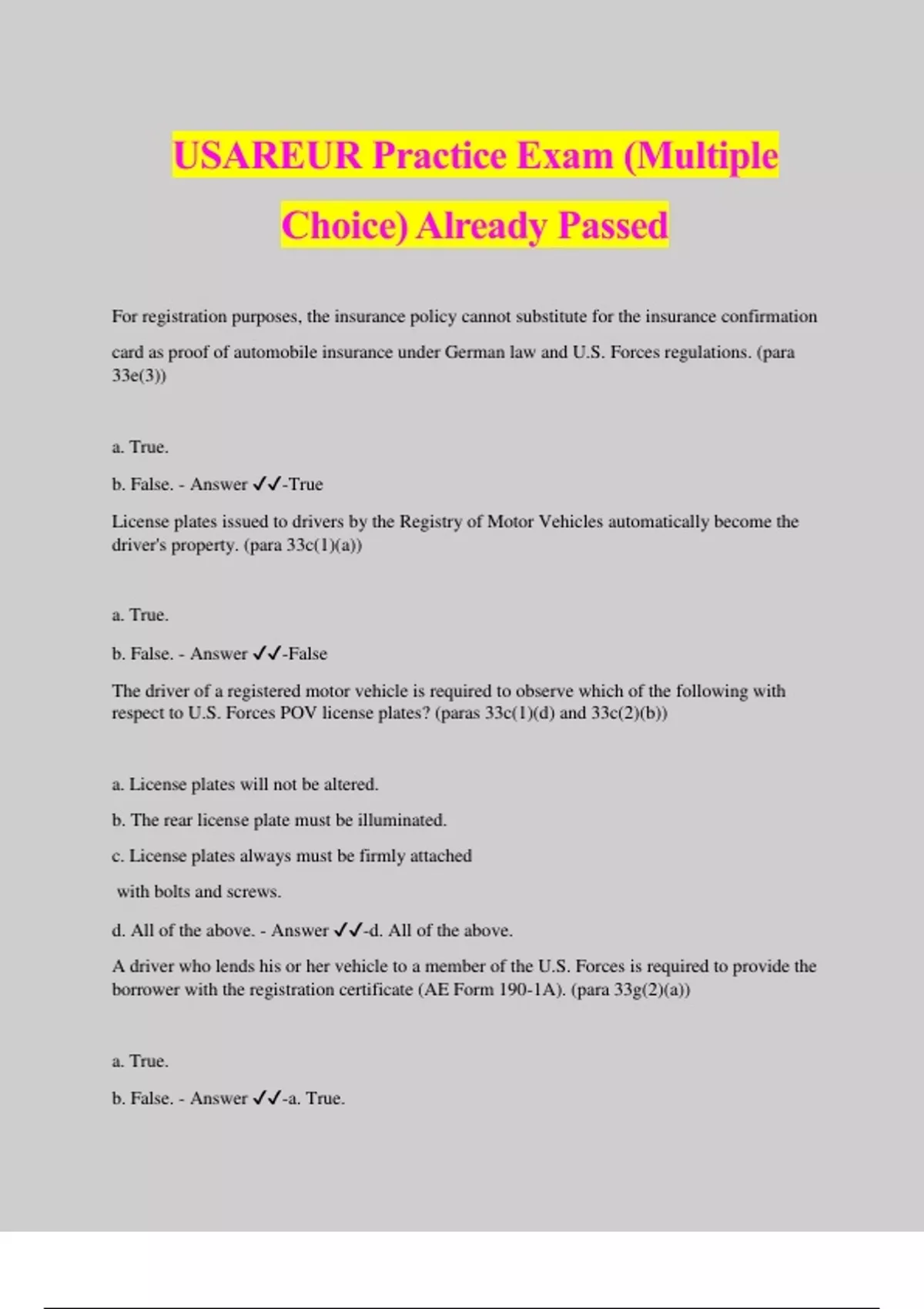 USAREUR Practice Exam (Multiple Choice) Already Passed

For registration purposes, the insurance policy cannot substitute for the insurance confirmation card as proof of automobile insurance under German law and U.S. Forces regulations. (para 33e(3))

a. True.

b. False. - Answer ✓✓-True

License plates issued to drivers by the Registry of Motor Vehicles automatically become the driver's property. (para 33c(1)(a))

a. True.

b. False. - Answer ✓✓-False

The driver of a registered motor vehicle is required to observe which of the following with respect to U.S. Forces POV license plates? (paras 33c(1)(d) and 33c(2)(b))

a. License plates will not be altered.

b. The rear license plate must be illuminated.

c. License plates always must be firmly attached

with bolts and screws.

d. All of the above. - Answer ✓✓-d. All of the above.

A driver who lends his or her vehicle to a member of the U.S. Forces is required to provide the borrower with the registration certificate (AE Form 190-1A). (para 33g(2)(a))

a. True.

b. False. - Answer ✓✓-a. True.